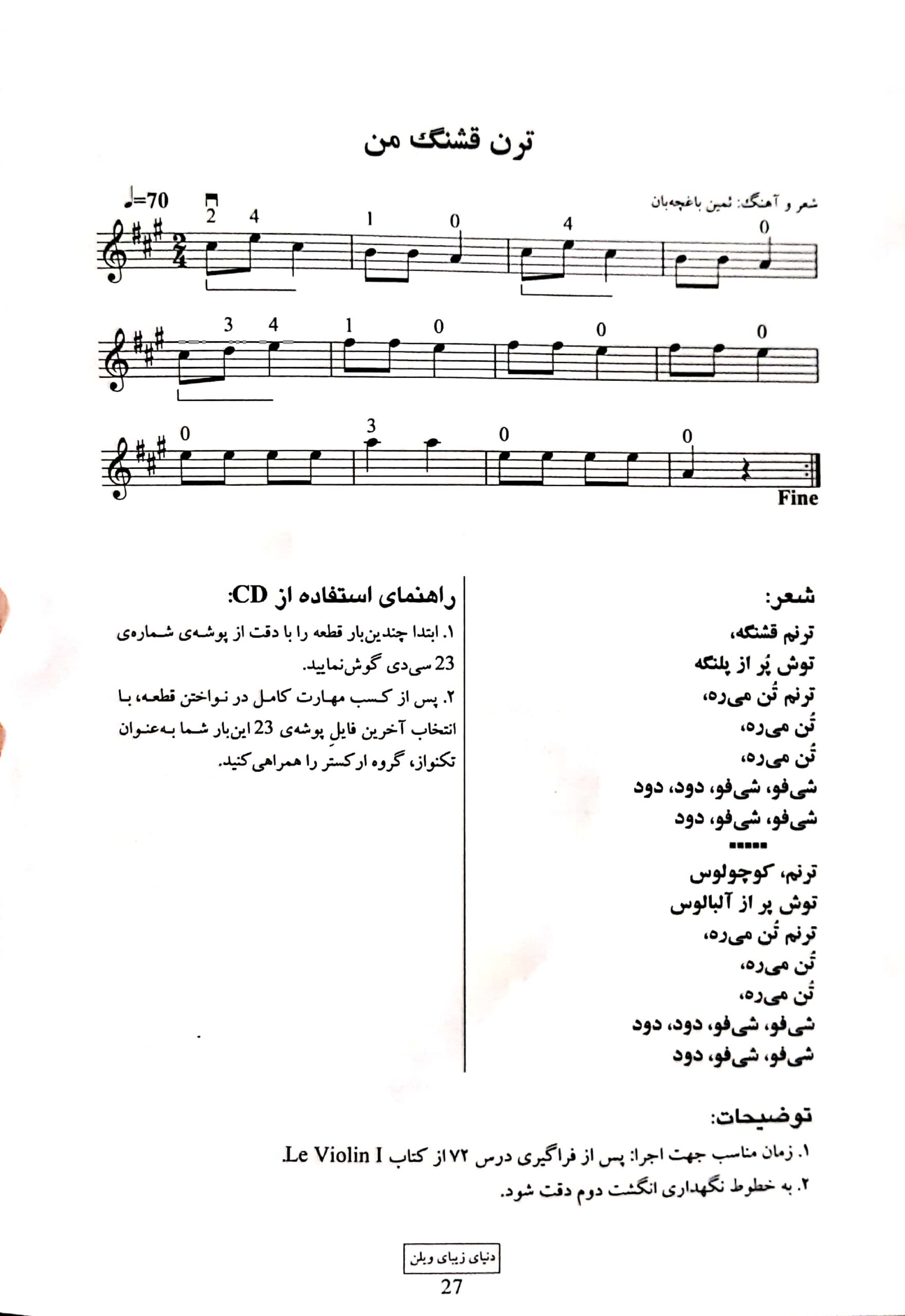 ترن قشنگ من

شعر و آهنگ: ثمین باغچه‌بان

♩=70

2 4 1 0 4 0

3 4 1 0 0 0

0 3 0 0

Fine

شعر:
ترنم قشنگه،
توش پُر از پلنگه
ترنم تُن می‌ره،
تُن می‌ره،
تُن می‌ره،
شی‌فو، شی‌فو، دود، دود
شی‌فو، شی‌فو، دود
-----
ترنم، کوچولوس
توش پر از آلبالوس
ترنم تُن می‌ره،
تُن می‌ره،
تُن می‌ره،
شی‌فو، شی‌فو، دود، دود
شی‌فو، شی‌فو، دود

راهنمای استفاده از CD:
۱. ابتدا چندین‌بار قطعه را با دقت از پوشه‌ی شماره‌ی 23 سی‌دی گوش‌نمایید.
۲. پس از کسب مهارت کامل در نواختن قطعه، با انتخاب آخرین فایلِ پوشه‌ی 23 این‌بار شما به‌عنوان تکنواز، گروه ارکستر را همراهی‌کنید.

توضیحات:
۱. زمان مناسب جهت اجرا: پس از فراگیری درس ۷۲ از کتاب Le Violin I.
۲. به خطوط نگهداری انگشت دوم دقت شود.

دنیای زیبای ویلن
27